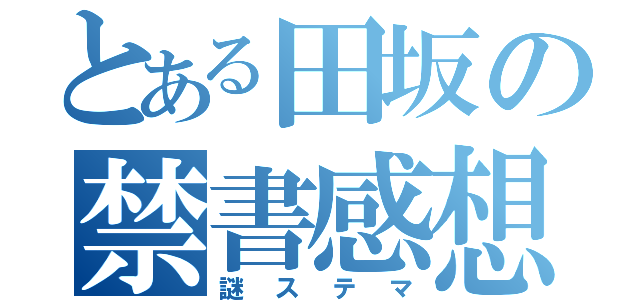 とある田坂の
禁書感想
謎ステマ